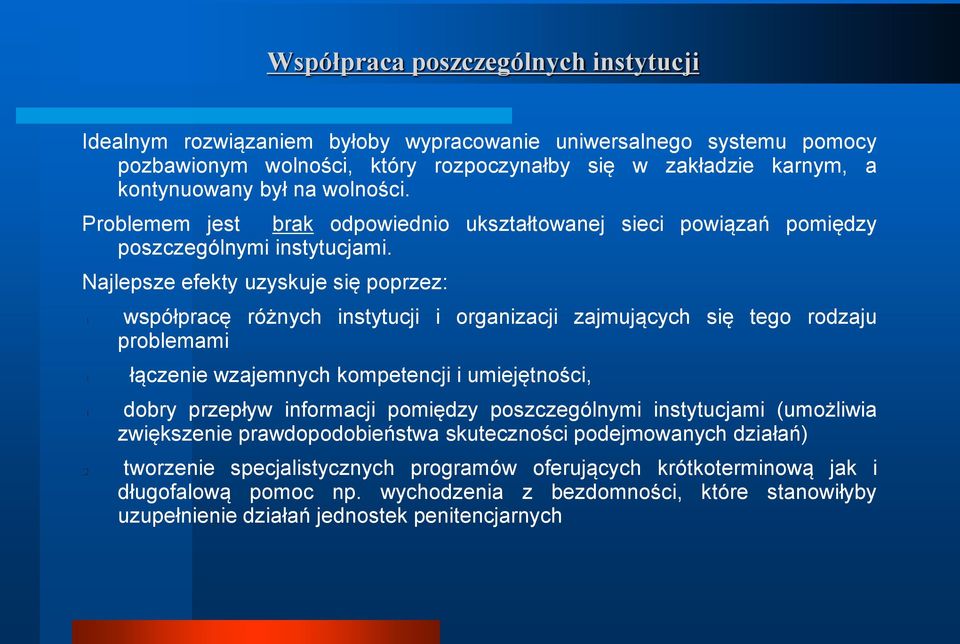 Współpraca poszczególnych instytucji

Idealnym rozwiązaniem byłoby wypracowanie uniwersalnego systemu pomocy pozbawionym wolności, który rozpoczynałby się w zakładzie karnym, a kontynuowany był na wolności.

Problemem jest brak odpowiednio ukształtowanej sieci powiązań pomiędzy poszczególnymi instytucjami.

Najlepsze efekty uzyskuje się poprzez:

współpracę różnych instytucji i organizacji zajmujących się tego rodzaju problemami

łączenie wzajemnych kompetencji i umiejętności,

dobry przepływ informacji pomiędzy poszczególnymi instytucjami (umożliwia zwiększenie prawdopodobieństwa skuteczności podejmowanych działań)

tworzenie specjalistycznych programów oferujących krótkoterminową jak i długofalową pomoc np. wychodzenia z bezdomności, które stanowiłyby uzupełnienie działań jednostek penitencjarnych